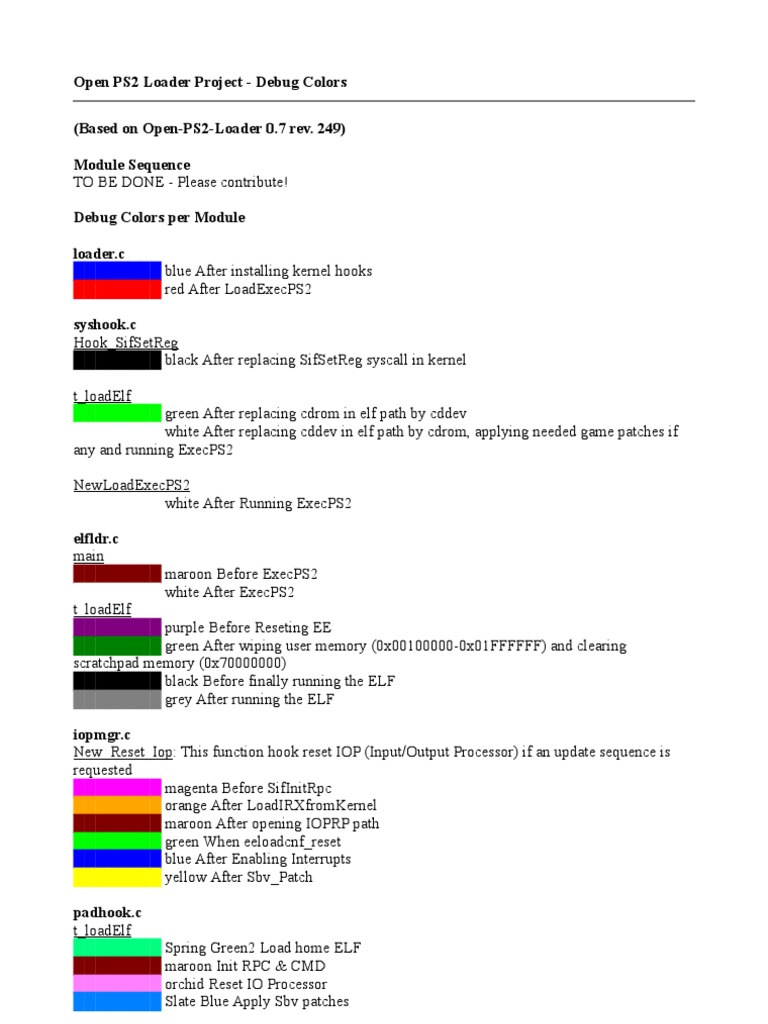 Open PS2 Loader Project - Debug Colors

(Based on Open-PS2-Loader 0.7 rev. 249)

Module Sequence
TO BE DONE - Please contribute!

Debug Colors per Module

loader.c
blue After installing kernel hooks
red After LoadExecPS2

syshook.c
Hook_SifSetReg
black After replacing SifSetReg syscall in kernel

t_loadElf
green After replacing cdrom in elf path by cddev
white After replacing cddev in elf path by cdrom, applying needed game patches if any and running ExecPS2

NewLoadExecPS2
white After Running ExecPS2

elfldr.c
main
maroon Before ExecPS2
white After ExecPS2
t_loadElf
purple Before Reseting EE
green After wiping user memory (0x00100000-0x01FFFFFF) and clearing scratchpad memory (0x70000000)
black Before finally running the ELF
grey After running the ELF

iopmgr.c
New_Reset_Iop: This function hook reset IOP (Input/Output Processor) if an update sequence is requested
magenta Before SifInitRpc
orange After LoadIRXfromKernel
maroon After opening IOPRP path
green When eeloadcnf_reset
blue After Enabling Interrupts
yellow After Sbv_Patch

padhook.c
t_loadElf
Spring Green2 Load home ELF
maroon Init RPC & CMD
orchid Reset IO Processor
Slate Blue Apply Sbv patches